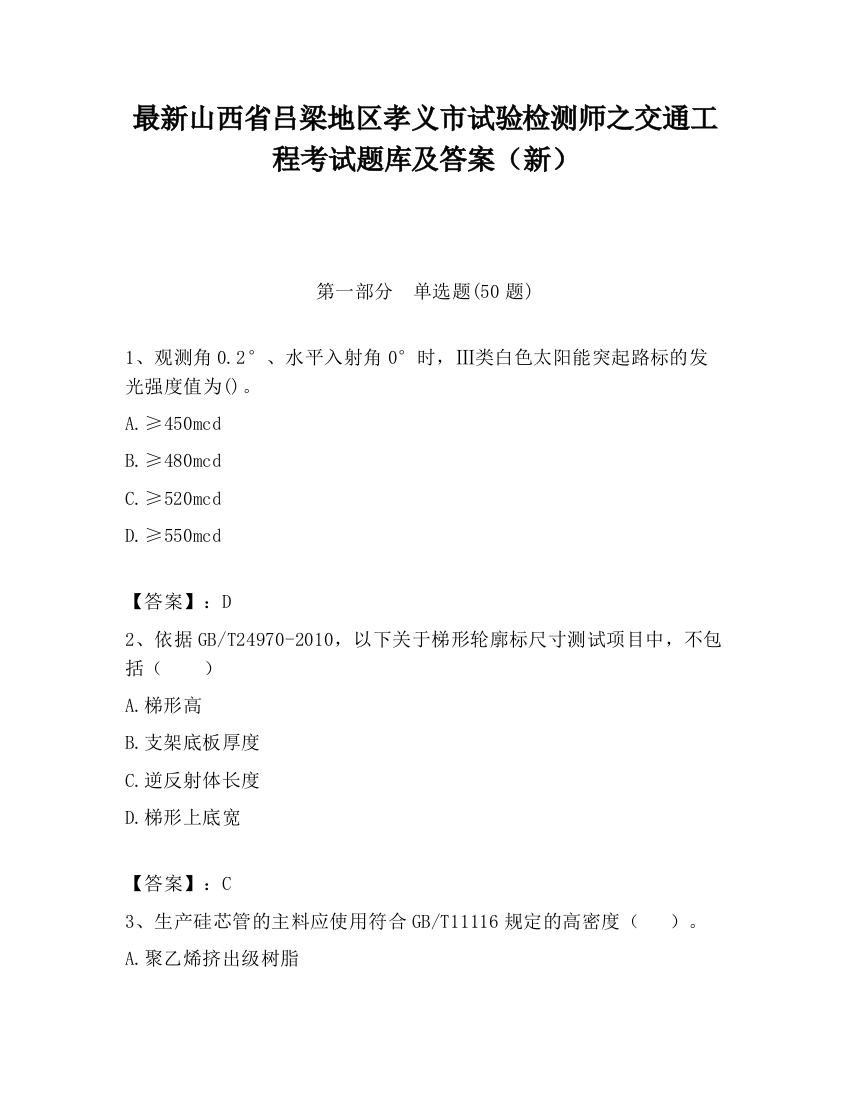 最新山西省吕梁地区孝义市试验检测师之交通工程考试题库及答案（新）

第一部分　单选题(50 题)

1、观测角 0.2°、水平入射角 0°时，III类白色太阳能突起路标的发光强度值为()。

A.≥450mcd

B.≥480mcd

C.≥520mcd

D.≥550mcd

【答案】：D

2、依据 GB/T24970-2010，以下关于梯形轮廓标尺寸测试项目中，不包括（　　）

A.梯形高

B.支架底板厚度

C.逆反射体长度

D.梯形上底宽

【答案】：C

3、生产硅芯管的主料应使用符合 GB/T11116 规定的高密度（　　）。

A.聚乙烯挤出级树脂